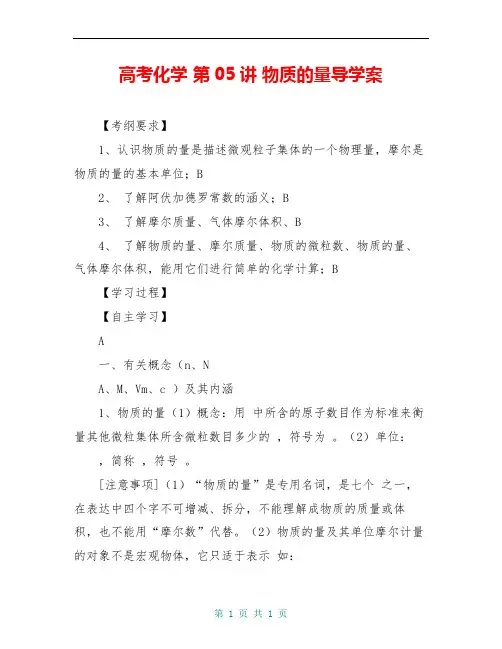 高考化学 第 05 讲 物质的量导学案

【考纲要求】

1、认识物质的量是描述微观粒子集体的一个物理量，摩尔是物质的量的基本单位；B

2、 了解阿伏加德罗常数的涵义；B

3、 了解摩尔质量、气体摩尔体积、B

4、 了解物质的量、摩尔质量、物质的微粒数、物质的量、气体摩尔体积，能用它们进行简单的化学计算；B

【学习过程】

【自主学习】

A

一、有关概念（n、N

A、M、Vm、c ）及其内涵

1、物质的量（1）概念：用 中所含的原子数目作为标准来衡量其他微粒集体所含微粒数目多少的 ，符号为 。（2）单位： ，简称 ，符号 。

[注意事项]（1）“物质的量”是专用名词，是七个 之一，在表达中四个字不可增减、拆分，不能理解成物质的质量或体积，也不能用“摩尔数”代替。（2）物质的量及其单位摩尔计量的对象不是宏观物体，它只适于表示 如：

第 1 页 共 1 页